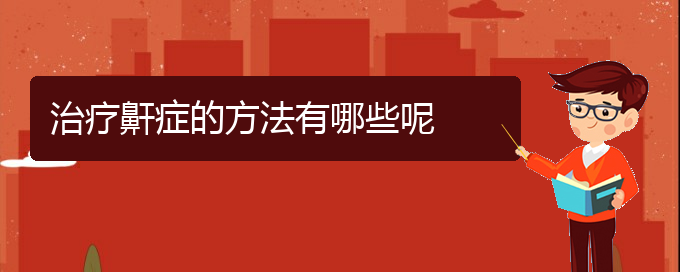 治疗鼾症的方法有哪些呢